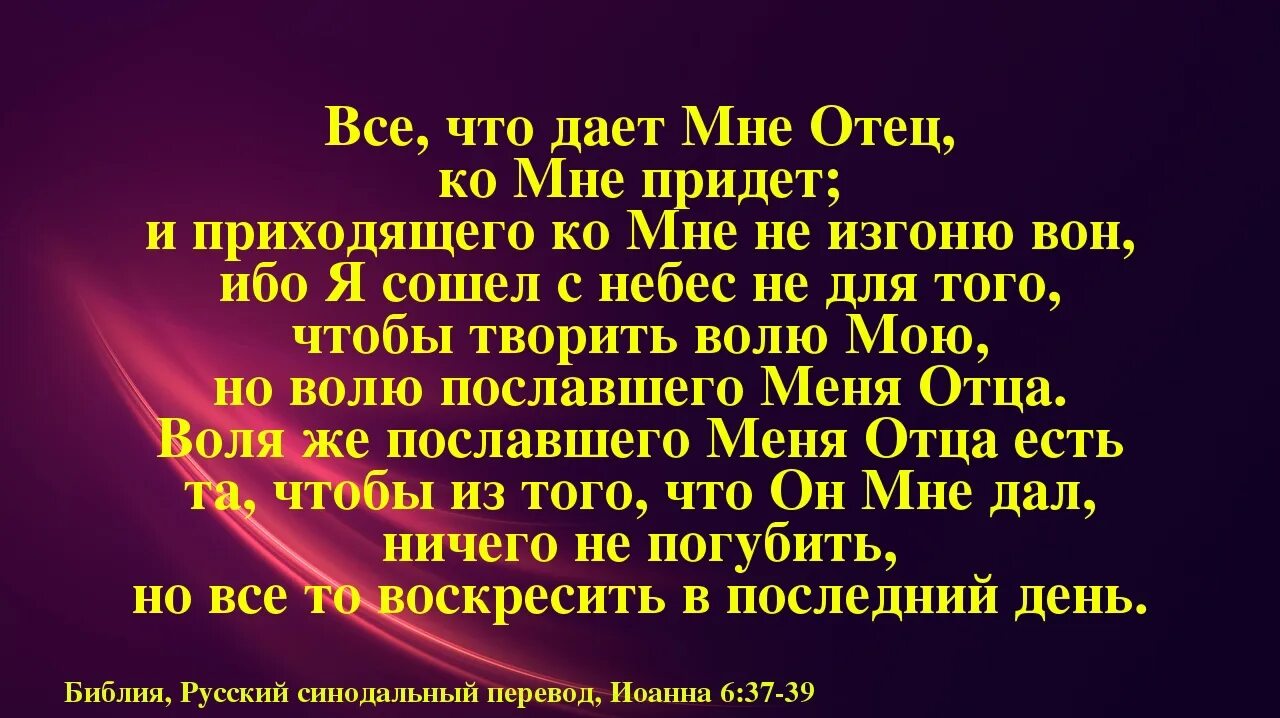 Все, что дает Мне Отец, ко Мне придет; и приходящего ко Мне не изгоню вон, ибо Я сошел с небес не для того, чтобы творить волю Мою, но волю пославшего Меня Отца. Воля же пославшего Меня Отца есть та, чтобы из того, что Он Мне дал, ничего не погубить, но все то воскресить в последний день.

Библия, Русский синодальный перевод, Иоанна 6:37-39